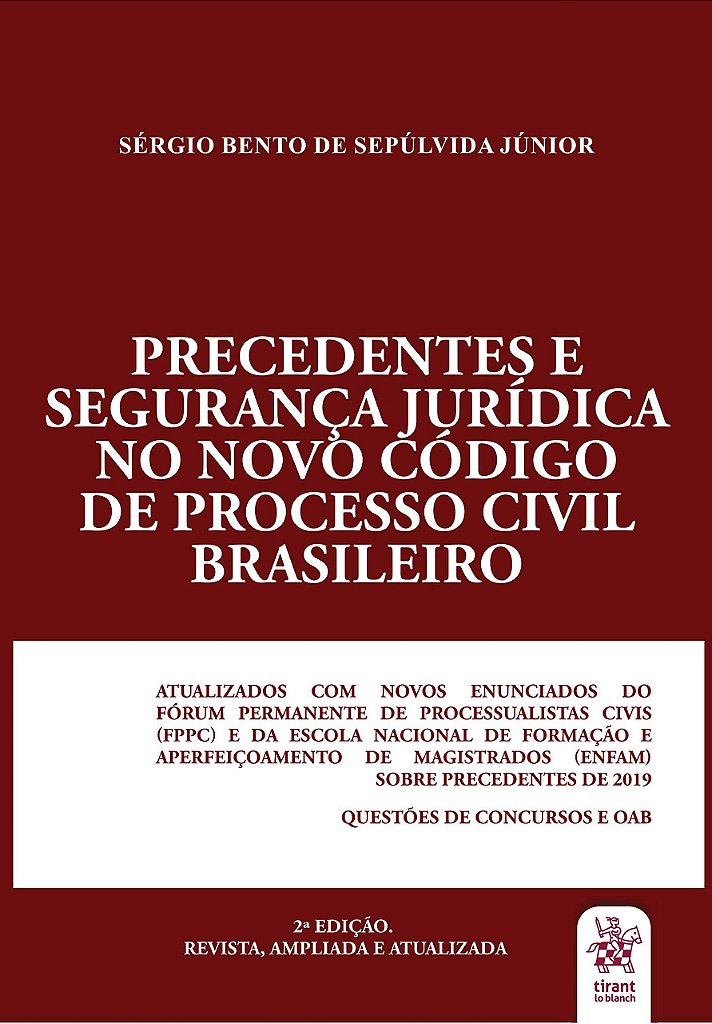 SÉRGIO BENTO DE SEPÚLVIDA JÚNIOR

PRECEDENTES E SEGURANÇA JURÍDICA NO NOVO CÓDIGO DE PROCESSO CIVIL BRASILEIRO

ATUALIZADOS COM NOVOS ENUNCIADOS DO FÓRUM PERMANENTE DE PROCESSUALISTAS CIVIS (FPPC) E DA ESCOLA NACIONAL DE FORMAÇÃO E APERFEIÇOAMENTO DE MAGISTRADOS (ENFAM) SOBRE PRECEDENTES DE 2019

QUESTÕES DE CONCURSOS E OAB

2ª EDIÇÃO.
REVISTA, AMPLIADA E ATUALIZADA

tirant
lo blanch